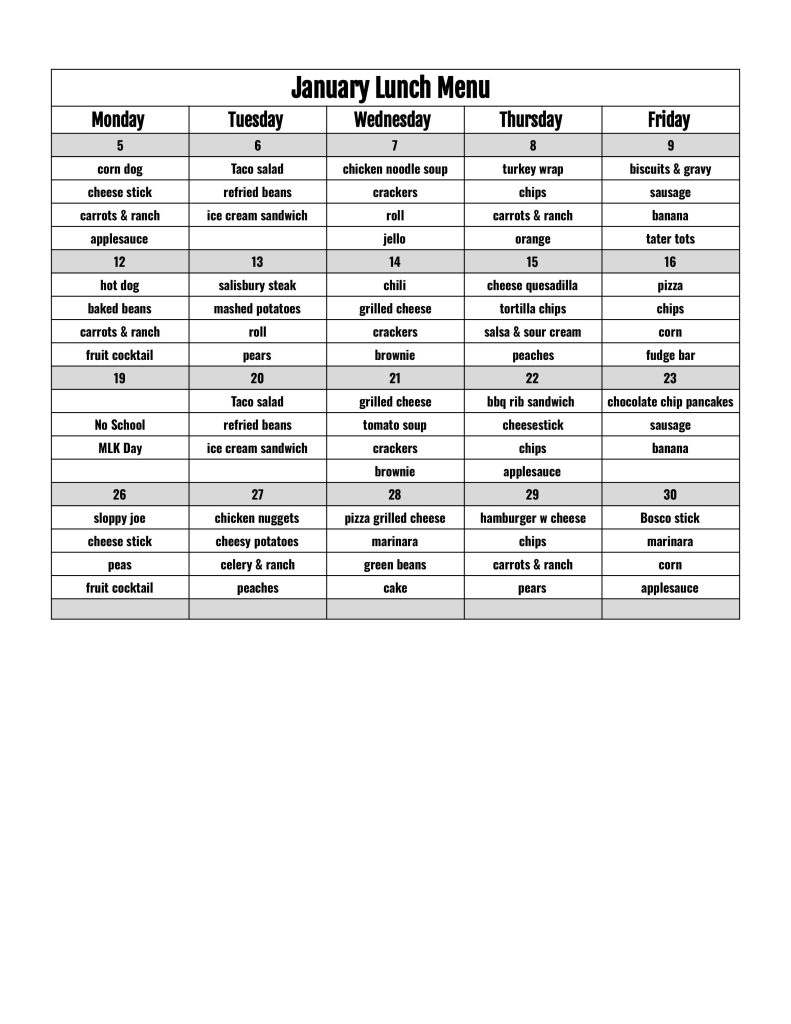 January Lunch Menu

| Monday | Tuesday | Wednesday | Thursday | Friday |
|---|---|---|---|---|
| 5 | 6 | 7 | 8 | 9 |
| corn dog | Taco salad | chicken noodle soup | turkey wrap | biscuits & gravy |
| cheese stick | refried beans | crackers | chips | sausage |
| carrots & ranch | ice cream sandwich | roll | carrots & ranch | banana |
| applesauce | | jello | orange | tater tots |
| 12 | 13 | 14 | 15 | 16 |
| hot dog | salisbury steak | chili | cheese quesadilla | pizza |
| baked beans | mashed potatoes | grilled cheese | tortilla chips | chips |
| carrots & ranch | roll | crackers | salsa & sour cream | corn |
| fruit cocktail | pears | brownie | peaches | fudge bar |
| 19 | 20 | 21 | 22 | 23 |
| | Taco salad | grilled cheese | bbq rib sandwich | chocolate chip pancakes |
| No School | refried beans | tomato soup | cheesestick | sausage |
| MLK Day | ice cream sandwich | crackers | chips | banana |
| | | brownie | applesauce | |
| 26 | 27 | 28 | 29 | 30 |
| sloppy joe | chicken nuggets | pizza grilled cheese | hamburger w cheese | Bosco stick |
| cheese stick | cheesy potatoes | marinara | chips | marinara |
| peas | celery & ranch | green beans | carrots & ranch | corn |
| fruit cocktail | peaches | cake | pears | applesauce |
| | | | | |